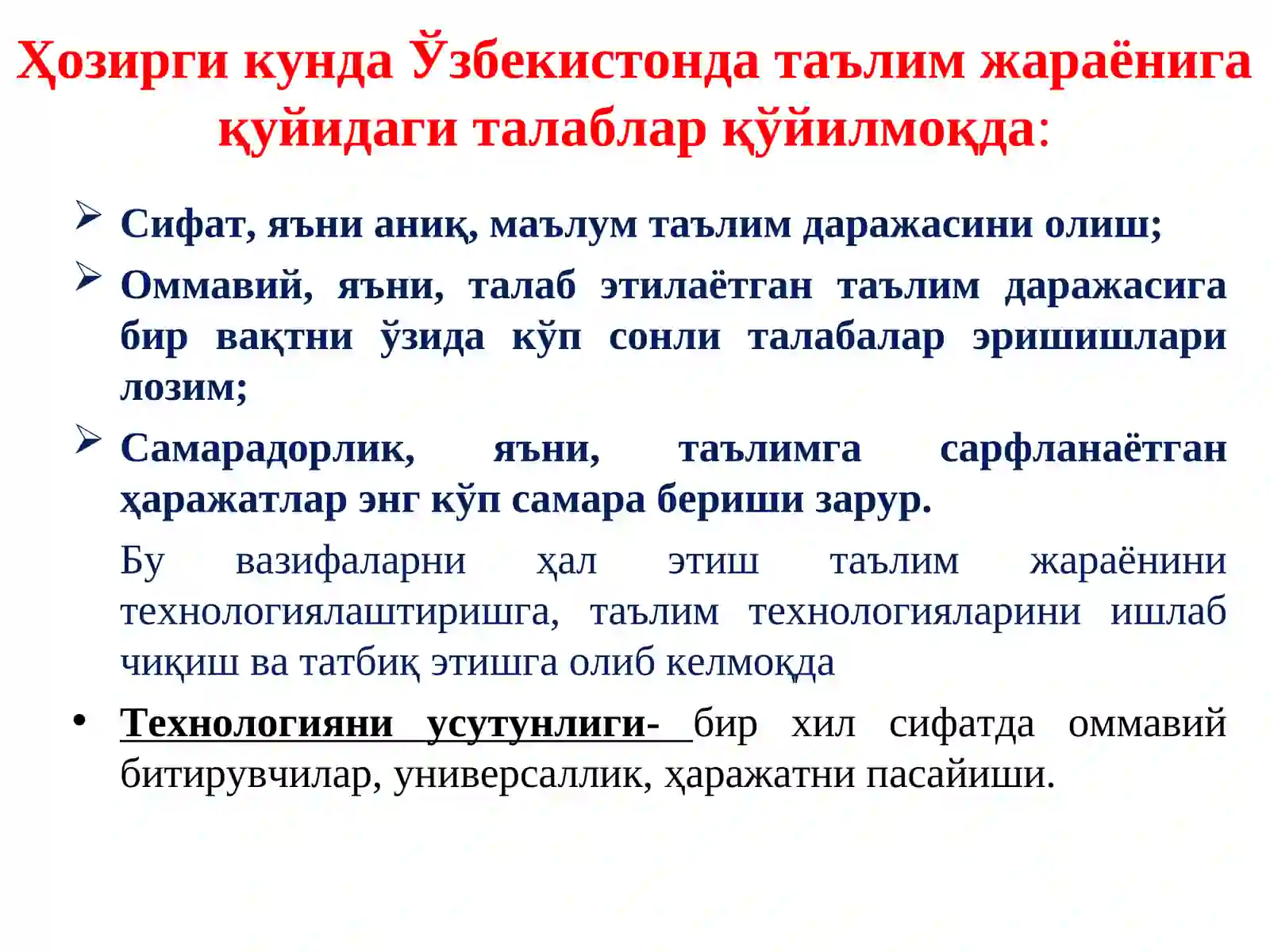 Ҳозирги кунда Ўзбекистонда таълим жараёнига қуйидаги талаблар қўйилмоқда:

➢ Сифат, яъни аниқ, маълум таълим даражасини олиш;

➢ Оммавий, яъни, талаб этилаётган таълим даражасига бир вақтни ўзида кўп сонли талабалар эришишлари лозим;

➢ Самарадорлик, яъни, таълимга сарфланаётган ҳаражатлар энг кўп самара бериши зарур.

Бу вазифаларни ҳал этиш таълим жараёнини технологиялаштиришга, таълим технологияларини ишлаб чиқиш ва татбиқ этишга олиб келмоқда

• Технологияни усутунлиги- бир хил сифатда оммавий битирувчилар, универсаллик, ҳаражатни пасайиши.